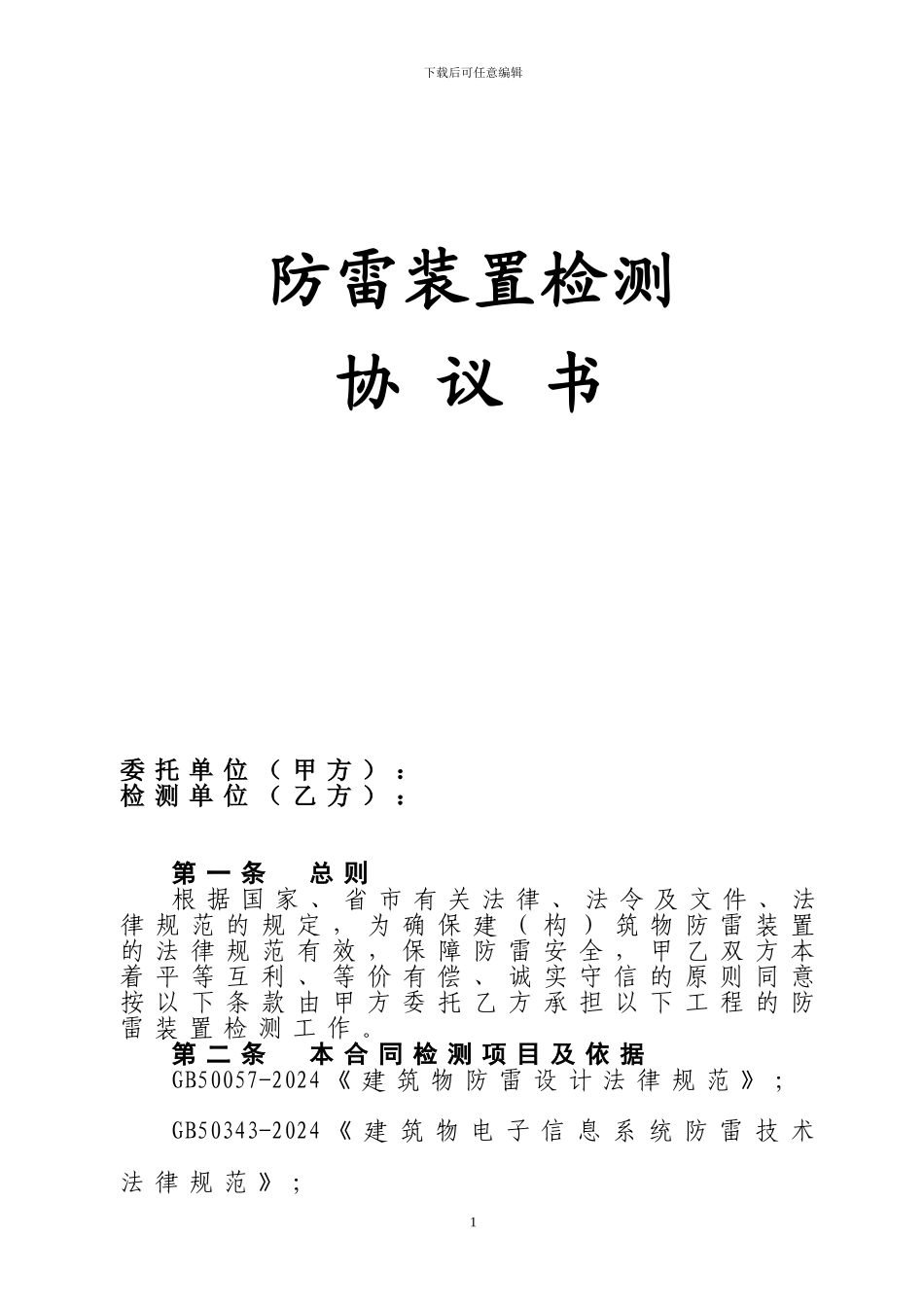 下载后可任意编辑

防雷装置检测

协 议 书

委托单位（甲方）：
检测单位（乙方）：

第一条　总则
根据国家、省市有关法律、法令及文件、法律规范的规定，为确保建（构）筑物防雷装置的法律规范有效，保障防雷安全，甲乙双方本着平等互利、等价有偿、诚实守信的原则同意按以下条款由甲方委托乙方承担以下工程的防雷装置检测工作。
第二条　本合同检测项目及依据
GB50057-2024《建筑物防雷设计法律规范》；

GB50343-2024《建筑物电子信息系统防雷技术法律规范》；

1